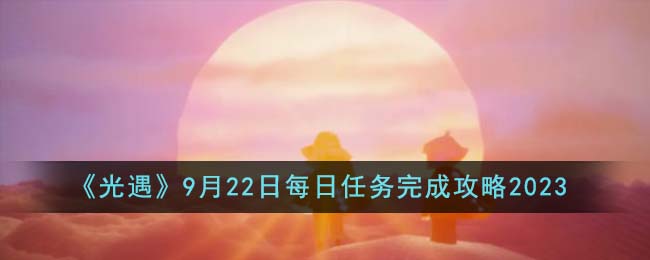 《光遇》9月22日每日任务完成攻略2023